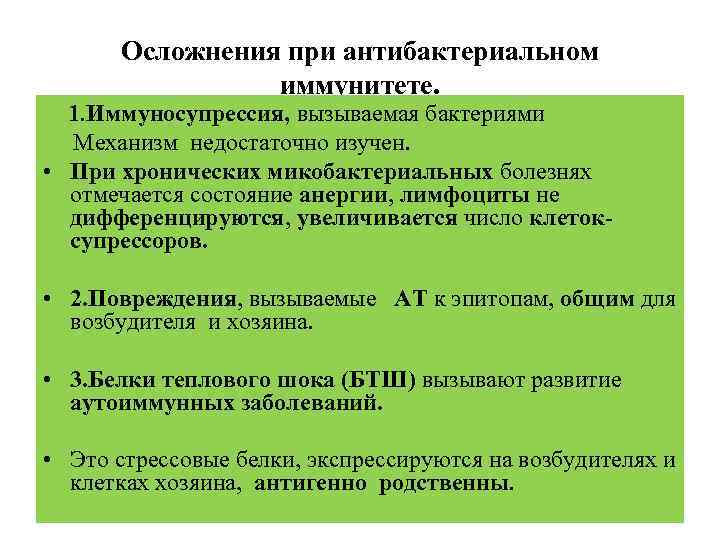 Осложнения при антибактериальном иммунитете.

1.Иммуносупрессия, вызываемая бактериями Механизм недостаточно изучен.

• При хронических микобактериальных болезнях отмечается состояние анергии, лимфоциты не дифференцируются, увеличивается число клеток-супрессоров.

• 2.Повреждения, вызываемые АТ к эпитопам, общим для возбудителя и хозяина.

• 3.Белки теплового шока (БТШ) вызывают развитие аутоиммунных заболеваний.

• Это стрессовые белки, экспрессируются на возбудителях и клетках хозяина, антигенно родственны.